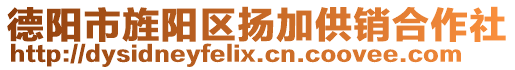 德阳市旌阳区扬加供销合作社
http://dysidneyfelix.cn.coovee.com